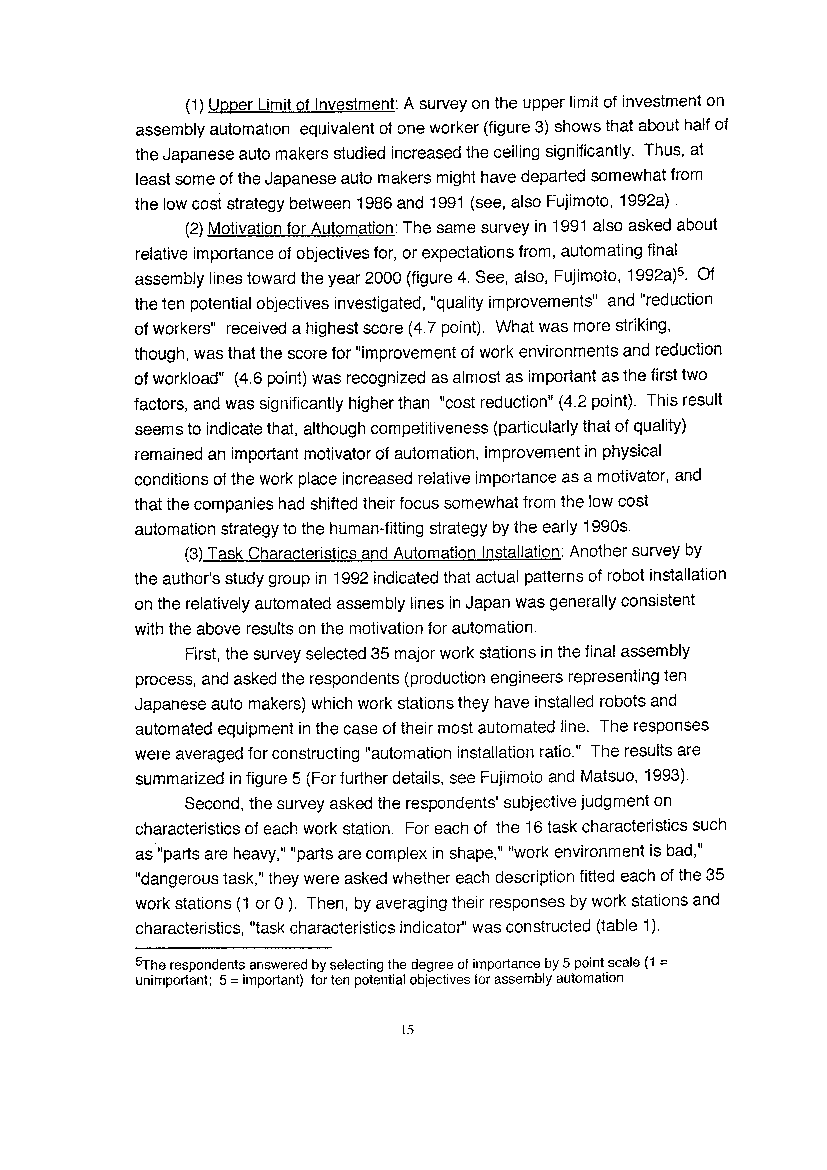 (1) Upper Limit of Investment: A survey on the upper limit of investment on assembly automation equivalent of one worker (figure 3) shows that about half of the Japanese auto makers studied increased the ceiling significantly. Thus, at least some of the Japanese auto makers might have departed somewhat from the low cost strategy between 1986 and 1991 (see, also Fujimoto, 1992a) .

(2) Motivation for Automation: The same survey in 1991 also asked about relative importance of objectives for, or expectations from, automating final assembly lines toward the year 2000 (figure 4. See, also, Fujimoto, 1992a)$^5$. Of the ten potential objectives investigated, "quality improvements" and "reduction of workers" received a highest score (4.7 point). What was more striking, though, was that the score for "improvement of work environments and reduction of workload" (4.6 point) was recognized as almost as important as the first two factors, and was significantly higher than "cost reduction" (4.2 point). This result seems to indicate that, although competitiveness (particularly that of quality) remained an important motivator of automation, improvement in physical conditions of the work place increased relative importance as a motivator, and that the companies had shifted their focus somewhat from the low cost automation strategy to the human-fitting strategy by the early 1990s.

(3) Task Characteristics and Automation Installation: Another survey by the author's study group in 1992 indicated that actual patterns of robot installation on the relatively automated assembly lines in Japan was generally consistent with the above results on the motivation for automation.

First, the survey selected 35 major work stations in the final assembly process, and asked the respondents (production engineers representing ten Japanese auto makers) which work stations they have installed robots and automated equipment in the case of their most automated line. The responses were averaged for constructing "automation installation ratio." The results are summarized in figure 5 (For further details, see Fujimoto and Matsuo, 1993).

Second, the survey asked the respondents' subjective judgment on characteristics of each work station. For each of the 16 task characteristics such as "parts are heavy," "parts are complex in shape," "work environment is bad," "dangerous task," they were asked whether each description fitted each of the 35 work stations (1 or 0 ). Then, by averaging their responses by work stations and characteristics, "task characteristics indicator" was constructed (table 1).

$^5$The respondents answered by selecting the degree of importance by 5 point scale (1 = unimportant; 5 = important) for ten potential objectives for assembly automation

15